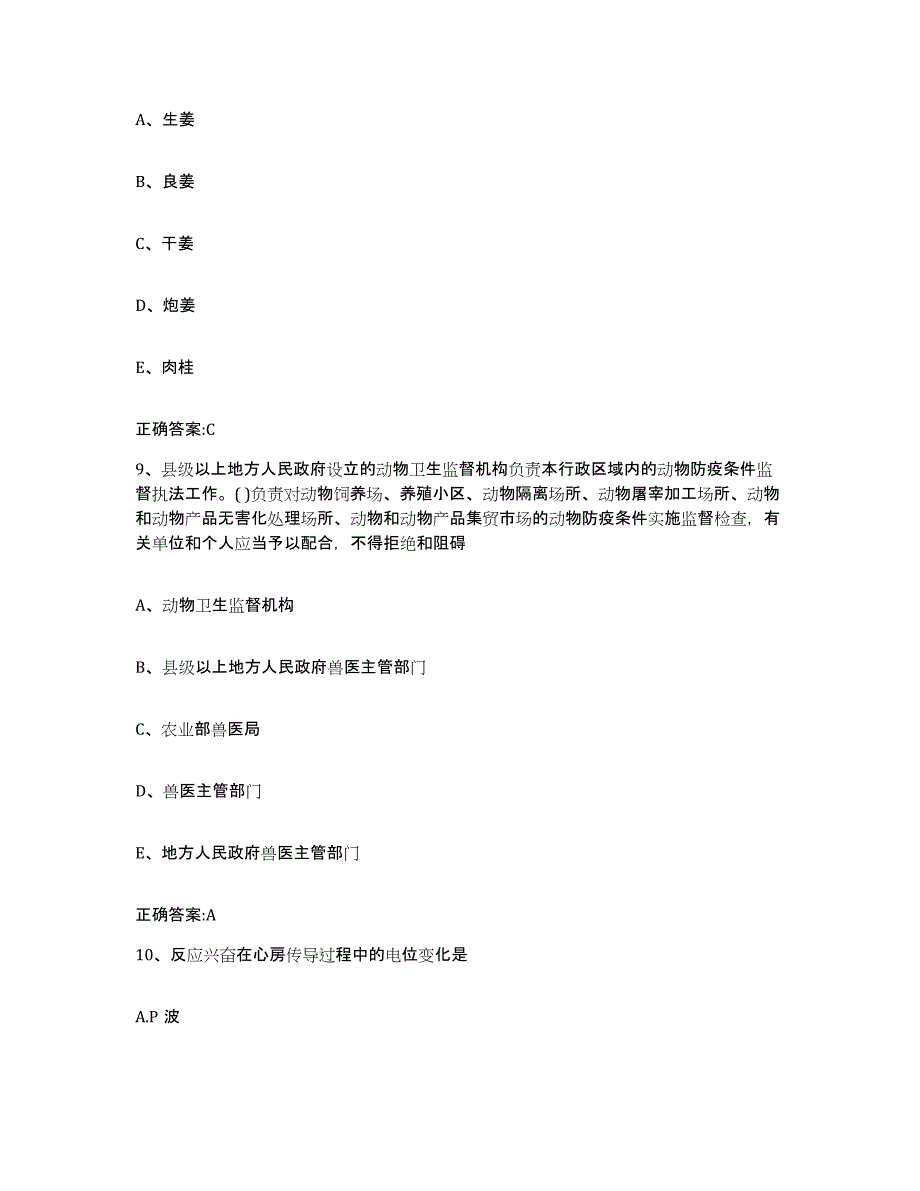 A、生姜

B、良姜

C、干姜

D、炮姜

E、肉桂

正确答案:C

9、县级以上地方人民政府设立的动物卫生监督机构负责本行政区域内的动物防疫条件监督执法工作。( )负责对动物饲养场、养殖小区、动物隔离场所、动物屠宰加工场所、动物和动物产品无害化处理场所、动物和动物产品集贸市场的动物防疫条件实施监督检查，有关单位和个人应当予以配合，不得拒绝和阻碍

A、动物卫生监督机构

B、县级以上地方人民政府兽医主管部门

C、农业部兽医局

D、兽医主管部门

E、地方人民政府兽医主管部门

正确答案:A

10、反应兴奋在心房传导过程中的电位变化是

A.P 波